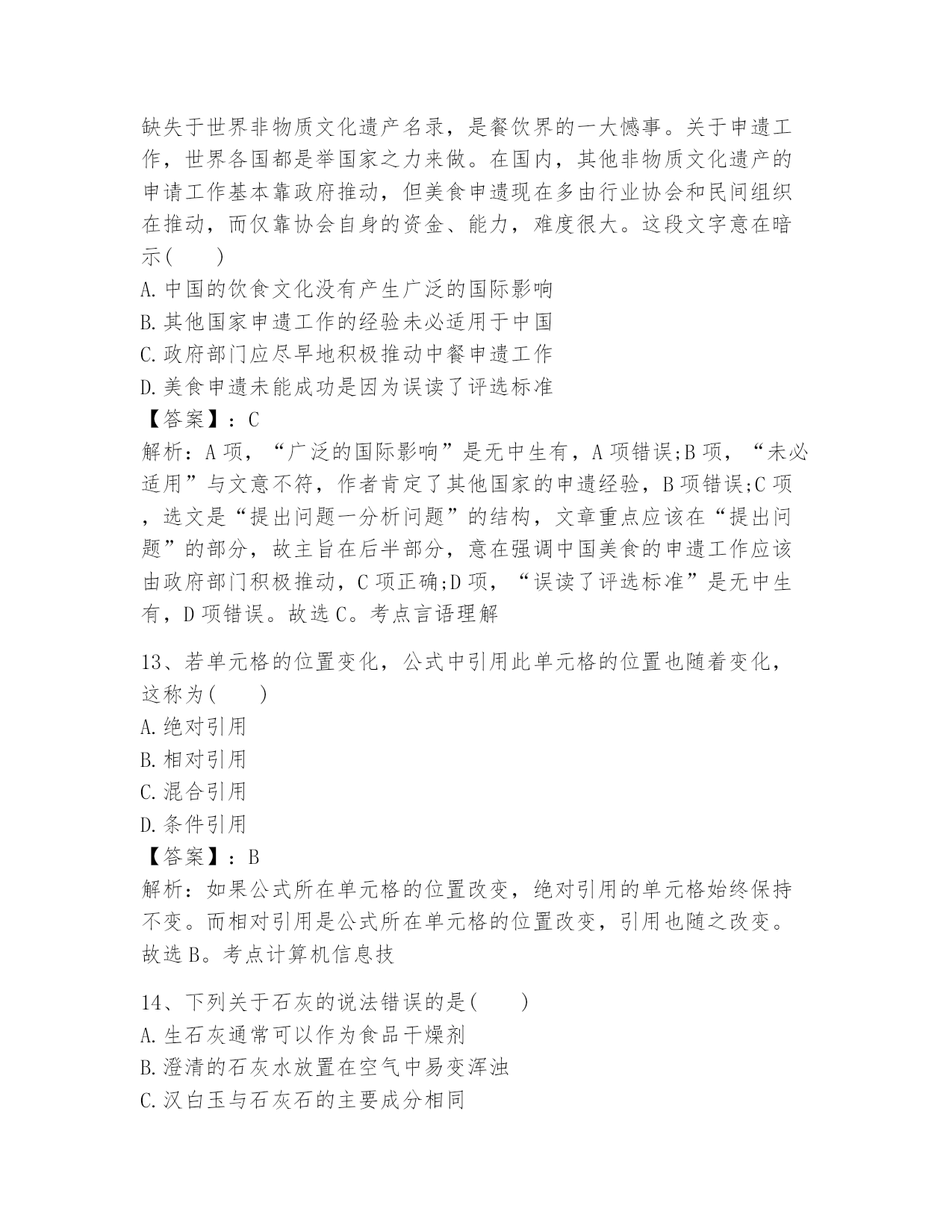 缺失于世界非物质文化遗产名录，是餐饮界的一大憾事。关于申遗工作，世界各国都是举国家之力来做。在国内，其他非物质文化遗产的申请工作基本靠政府推动，但美食申遗现在多由行业协会和民间组织在推动，而仅靠协会自身的资金、能力，难度很大。这段文字意在暗示(　　)
A.中国的饮食文化没有产生广泛的国际影响
B.其他国家申遗工作的经验未必适用于中国
C.政府部门应尽早地积极推动中餐申遗工作
D.美食申遗未能成功是因为误读了评选标准
【答案】：C
解析：A项，“广泛的国际影响”是无中生有，A项错误;B项，“未必适用”与文意不符，作者肯定了其他国家的申遗经验，B项错误;C项，选文是“提出问题一分析问题”的结构，文章重点应该在“提出问题”的部分，故主旨在后半部分，意在强调中国美食的申遗工作应该由政府部门积极推动，C项正确;D项，“误读了评选标准”是无中生有，D项错误。故选C。考点言语理解

13、若单元格的位置变化，公式中引用此单元格的位置也随着变化，这称为(　　)
A.绝对引用
B.相对引用
C.混合引用
D.条件引用
【答案】：B
解析：如果公式所在单元格的位置改变，绝对引用的单元格始终保持不变。而相对引用是公式所在单元格的位置改变，引用也随之改变。故选B。考点计算机信息技

14、下列关于石灰的说法错误的是(　　)
A.生石灰通常可以作为食品干燥剂
B.澄清的石灰水放置在空气中易变浑浊
C.汉白玉与石灰石的主要成分相同